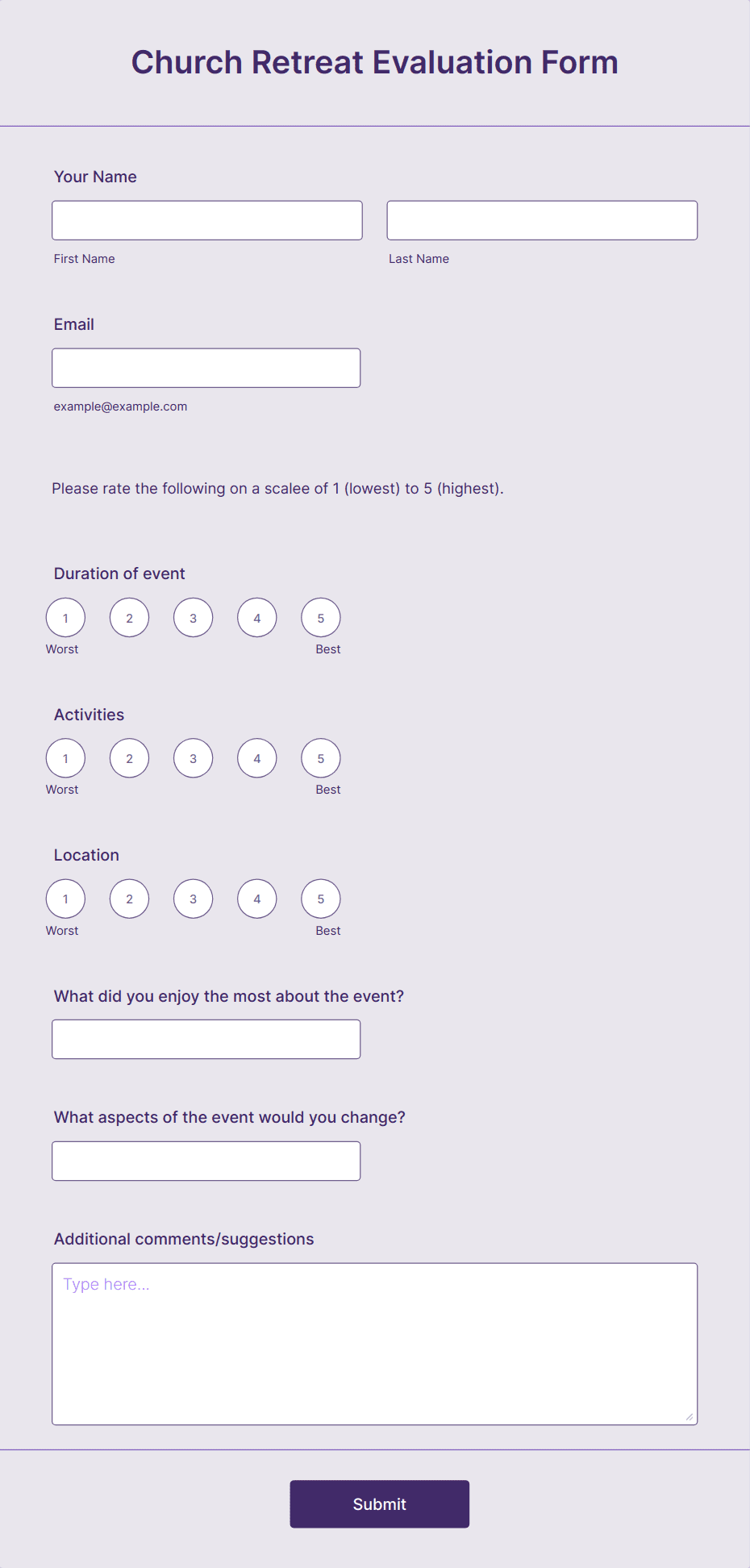 Church Retreat Evaluation Form

Your Name

First Name

Last Name

Email

example@example.com

Please rate the following on a scalee of 1 (lowest) to 5 (highest).

Duration of event

1 2 3 4 5

Worst Best

Activities

1 2 3 4 5

Worst Best

Location

1 2 3 4 5

Worst Best

What did you enjoy the most about the event?

What aspects of the event would you change?

Additional comments/suggestions

Type here...

Submit